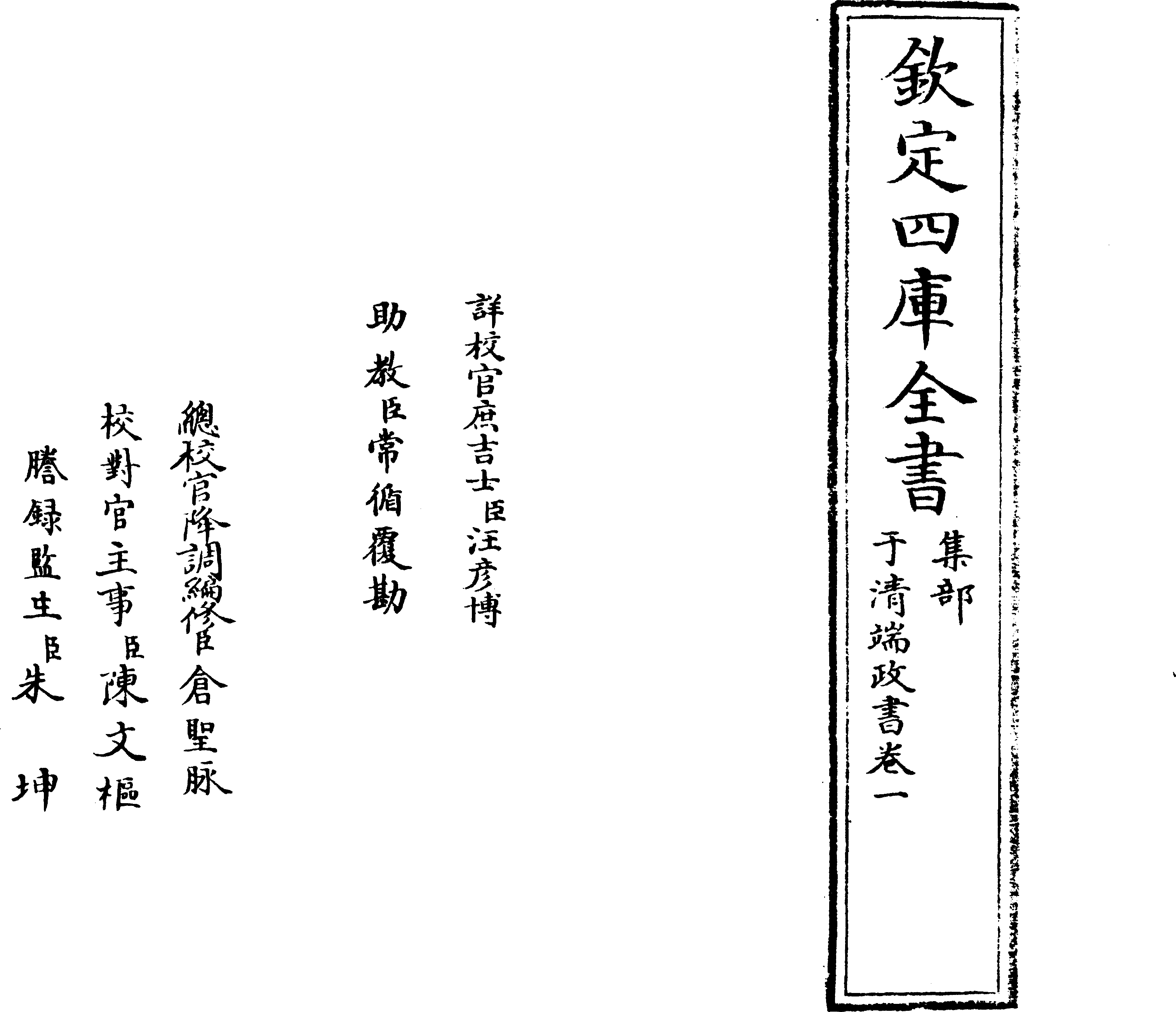 欽定四庫全書

集部

于清端政書卷一

詳校官庶吉士臣汪彦博

助教臣常循覆勘

總校官降調編修臣倉聖脉

校對官主事臣陳文樞

謄録監生臣朱坤